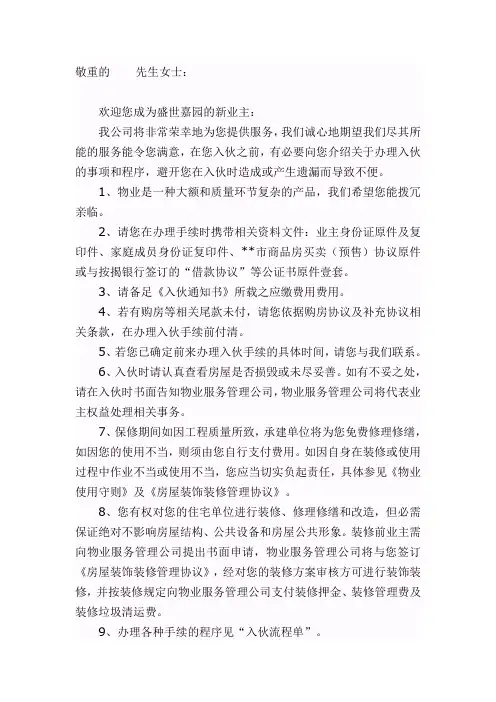 敬重的　　先生女士：

欢迎您成为盛世嘉园的新业主：

我公司将非常荣幸地为您提供服务，我们诚心地期望我们尽其所能的服务能令您满意，在您入伙之前，有必要向您介绍关于办理入伙的事项和程序，避开您在入伙时造成或产生遗漏而导致不便。

1、物业是一种大额和质量环节复杂的产品，我们希望您能拨冗亲临。

2、请您在办理手续时携带相关资料文件：业主身份证原件及复印件、家庭成员身份证复印件、**市商品房买卖（预售）协议原件或与按揭银行签订的“借款协议”等公证书原件壹套。

3、请备足《入伙通知书》所载之应缴费用费用。

4、若有购房等相关尾款未付，请您依据购房协议及补充协议相关条款，在办理入伙手续前付清。

5、若您已确定前来办理入伙手续的具体时间，请您与我们联系。

6、入伙时请认真查看房屋是否损毁或未尽妥善。如有不妥之处，请在入伙时书面告知物业服务管理公司，物业服务管理公司将代表业主权益处理相关事务。

7、保修期间如因工程质量所致，承建单位将为您免费修理修缮，如因您的使用不当，则须由您自行支付费用。如因自身在装修或使用过程中作业不当或使用不当，您应当切实负起责任，具体参见《物业使用守则》及《房屋装饰装修管理协议》。

8、您有权对您的住宅单位进行装修、修理修缮和改造，但必需保证绝对不影响房屋结构、公共设备和房屋公共形象。装修前业主需向物业服务管理公司提出书面申请，物业服务管理公司将与您签订《房屋装饰装修管理协议》，经对您的装修方案审核方可进行装饰装修，并按装修规定向物业服务管理公司支付装修押金、装修管理费及装修垃圾清运费。

9、办理各种手续的程序见“入伙流程单”。